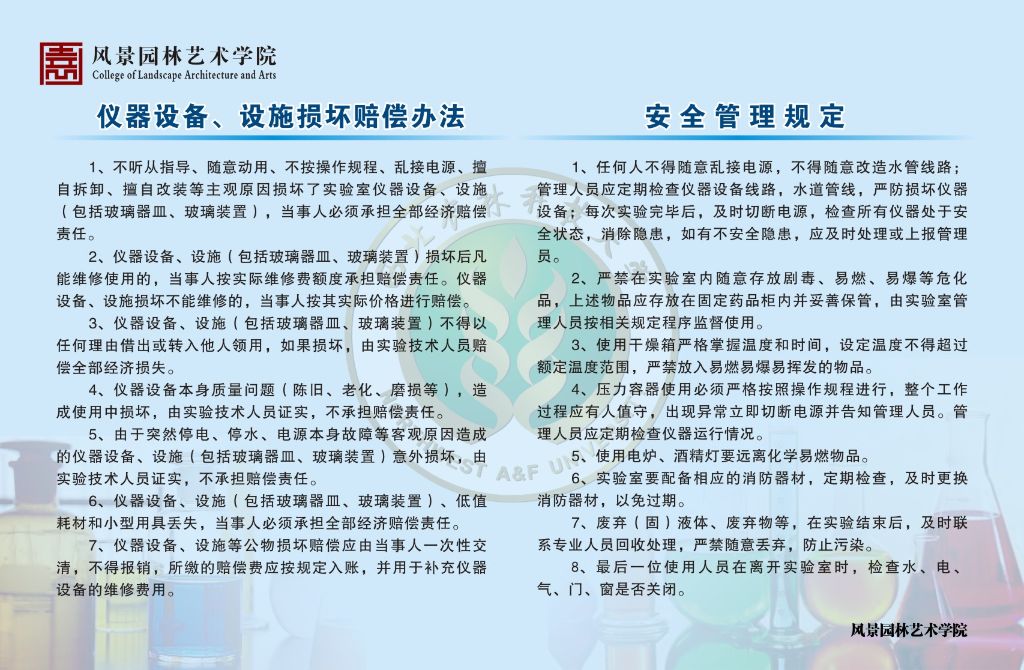 风景园林艺术学院
College of Landscape Architecture and Arts

仪器设备、设施损坏赔偿办法

1、不听从指导、随意动用、不按操作规程、乱接电源、擅自拆卸、擅自改装等主观原因损坏了实验室仪器设备、设施（包括玻璃器皿、玻璃装置），当事人必须承担全部经济赔偿责任。

2、仪器设备、设施（包括玻璃器皿、玻璃装置）损坏后凡能维修使用的，当事人按实际维修费额度承担赔偿责任。仪器设备、设施损坏不能维修的，当事人按其实际价格进行赔偿。

3、仪器设备、设施（包括玻璃器皿、玻璃装置）不得以任何理由借出或转入他人领用，如果损坏，由实验技术人员赔偿全部经济损失。

4、仪器设备本身质量问题（陈旧、老化、磨损等），造成使用中损坏，由实验技术人员证实，不承担赔偿责任。

5、由于突然停电、停水、电源本身故障等客观原因造成的仪器设备、设施（包括玻璃器皿、玻璃装置）意外损坏，由实验技术人员证实，不承担赔偿责任。

6、仪器设备、设施（包括玻璃器皿、玻璃装置）、低值耗材和小型用具丢失，当事人必须承担全部经济赔偿责任。

7、仪器设备、设施等公物损坏赔偿应由当事人一次性交清，不得报销，所缴的赔偿费应按规定入账，并用于补充仪器设备的维修费用。

安全管理规定

1、任何人不得随意乱接电源，不得随意改造水管线路；管理人员应定期检查仪器设备线路，水道管线，严防损坏仪器设备；每次实验完毕后，及时切断电源，检查所有仪器处于安全状态，消除隐患，如有不安全隐患，应及时处理或上报管理员。

2、严禁在实验室内随意存放剧毒、易燃、易爆等危化品，上述物品应存放在固定药品柜内并妥善保管，由实验室管理人员按相关规定程序监督使用。

3、使用干燥箱严格掌握温度和时间，设定温度不得超过额定温度范围，严禁放入易燃易爆易挥发的物品。

4、压力容器使用必须严格按照操作规程进行，整个工作过程应有人值守，出现异常立即切断电源并告知管理人员。管理人员应定期检查仪器运行情况。

5、使用电炉、酒精灯要远离化学易燃物品。

6、实验室要配备相应的消防器材，定期检查，及时更换消防器材，以免过期。

7、废弃（固）液体、废弃物等，在实验结束后，及时联系专业人员回收处理，严禁随意丢弃，防止污染。

8、最后一位使用人员在离开实验室时，检查水、电、气、门、窗是否关闭。

风景园林艺术学院